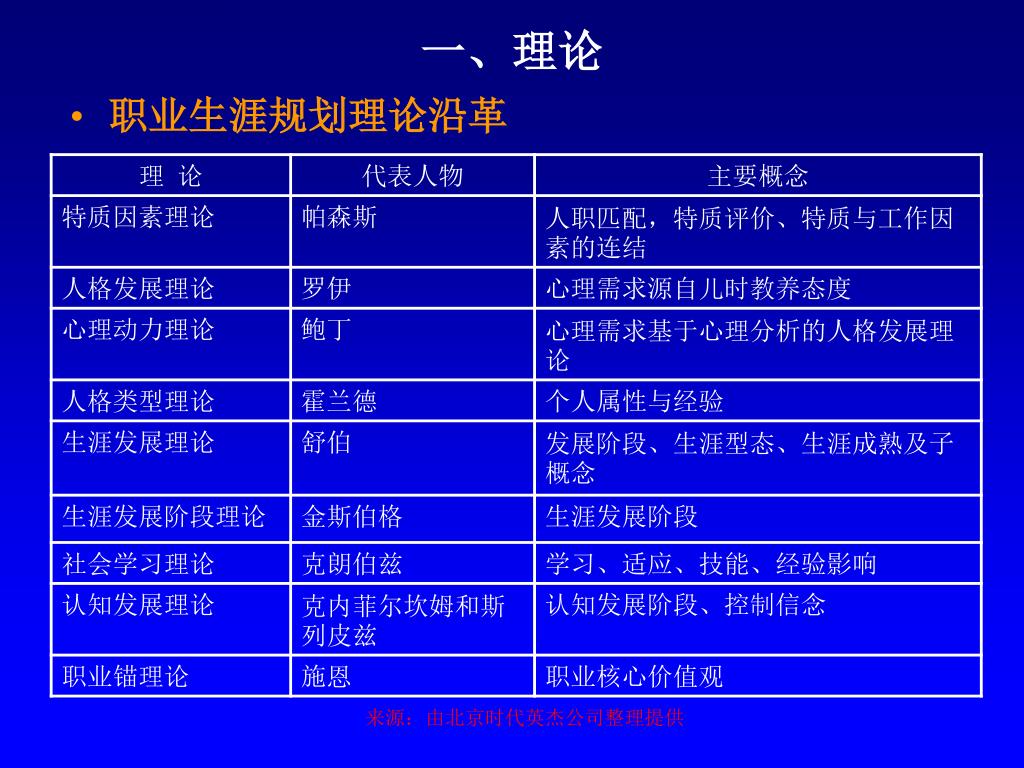 一、理论

• 职业生涯规划理论沿革

| 理 论 | 代表人物 | 主要概念 |
|---|---|---|
| 特质因素理论 | 帕森斯 | 人职匹配，特质评价、特质与工作因素的连结 |
| 人格发展理论 | 罗伊 | 心理需求源自儿时教养态度 |
| 心理动力理论 | 鲍丁 | 心理需求基于心理分析的人格发展理论 |
| 人格类型理论 | 霍兰德 | 个人属性与经验 |
| 生涯发展理论 | 舒伯 | 发展阶段、生涯型态、生涯成熟及子概念 |
| 生涯发展阶段理论 | 金斯伯格 | 生涯发展阶段 |
| 社会学习理论 | 克朗伯兹 | 学习、适应、技能、经验影响 |
| 认知发展理论 | 克内菲尔坎姆和斯列皮兹 | 认知发展阶段、控制信念 |
| 职业锚理论 | 施恩 | 职业核心价值观 |

来源：由北京时代英杰公司整理提供